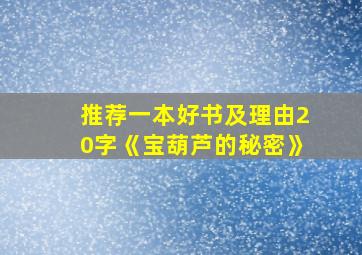 推荐一本好书及理由20字《宝葫芦的秘密》